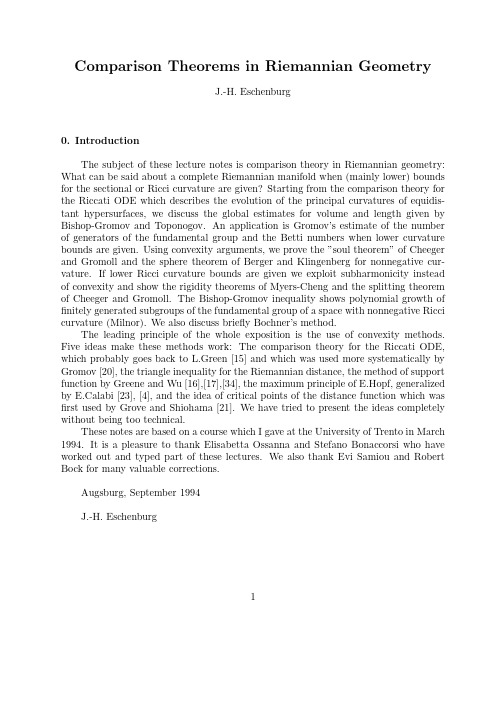 Comparison Theorems in Riemannian Geometry

J.-H. Eschenburg

0. Introduction

The subject of these lecture notes is comparison theory in Riemannian geometry: What can be said about a complete Riemannian manifold when (mainly lower) bounds for the sectional or Ricci curvature are given? Starting from the comparison theory for the Riccati ODE which describes the evolution of the principal curvatures of equidistant hypersurfaces, we discuss the global estimates for volume and length given by Bishop-Gromov and Toponogov. An application is Gromov's estimate of the number of generators of the fundamental group and the Betti numbers when lower curvature bounds are given. Using convexity arguments, we prove the "soul theorem" of Cheeger and Gromoll and the sphere theorem of Berger and Klingenberg for nonnegative curvature. If lower Ricci curvature bounds are given we exploit subharmonicity instead of convexity and show the rigidity theorems of Myers-Cheng and the splitting theorem of Cheeger and Gromoll. The Bishop-Gromov inequality shows polynomial growth of finitely generated subgroups of the fundamental group of a space with nonnegative Ricci curvature (Milnor). We also discuss briefly Bochner's method.

The leading principle of the whole exposition is the use of convexity methods. Five ideas make these methods work: The comparison theory for the Riccati ODE, which probably goes back to L.Green [15] and which was used more systematically by Gromov [20], the triangle inequality for the Riemannian distance, the method of support function by Greene and Wu [16],[17],[34], the maximum principle of E.Hopf, generalized by E.Calabi [23], [4], and the idea of critical points of the distance function which was first used by Grove and Shiohama [21]. We have tried to present the ideas completely without being too technical.

These notes are based on a course which I gave at the University of Trento in March 1994. It is a pleasure to thank Elisabetta Ossanna and Stefano Bonaccorsi who have worked out and typed part of these lectures. We also thank Evi Samiou and Robert Bock for many valuable corrections.

Augsburg, September 1994

J.-H. Eschenburg

1